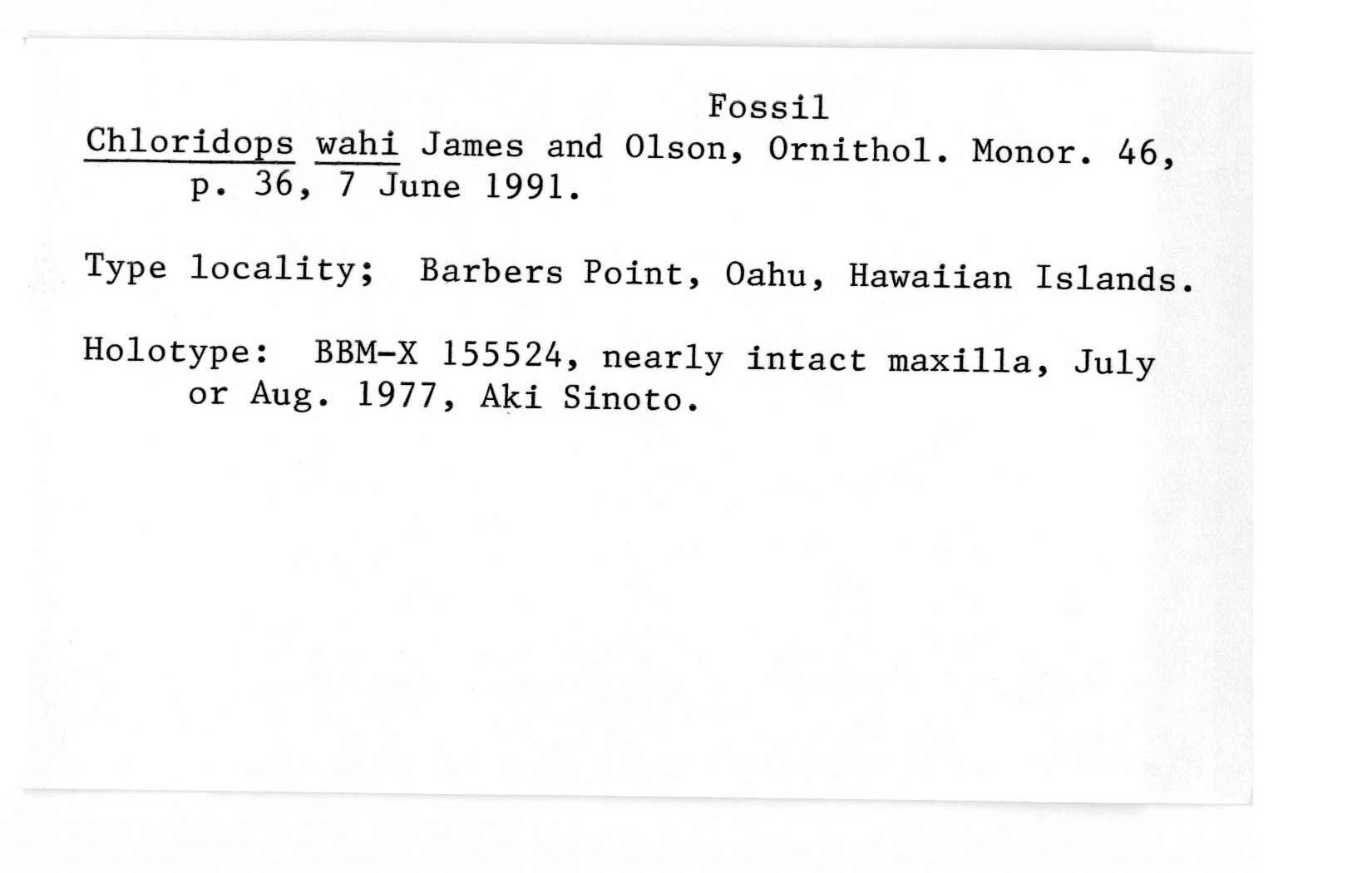 Fossil

Chloridops wahi James and Olson, Ornithol. Monor. 46, p. 36, 7 June 1991.

Type locality; Barbers Point, Oahu, Hawaiian Islands.

Holotype: BBM-X 155524, nearly intact maxilla, July or Aug. 1977, Aki Sinoto.